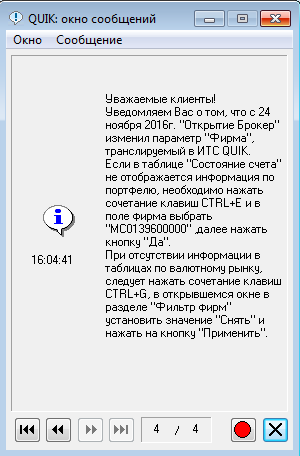 QUIK: окно сообщений

Окно Сообщение

16:04:41

Уважаемые клиенты!
Уведомляем Вас о том, что с 24 ноября 2016г. "Открытие Брокер" изменил параметр "Фирма", транслируемый в ИТС QUIK.
Если в таблице "Состояние счета" не отображается информация по портфелю, необходимо нажать сочетание клавиш CTRL+E и в поле фирма выбрать "MC0139600000" ,далее нажать кнопку "Да".
При отсутствии информации в таблицах по валютному рынку, следует нажать сочетание клавиш CTRL+G, в открывшемся окне в разделе "Фильтр фирм" установить значение "Снять" и нажать на кнопку "Применить".

4 / 4